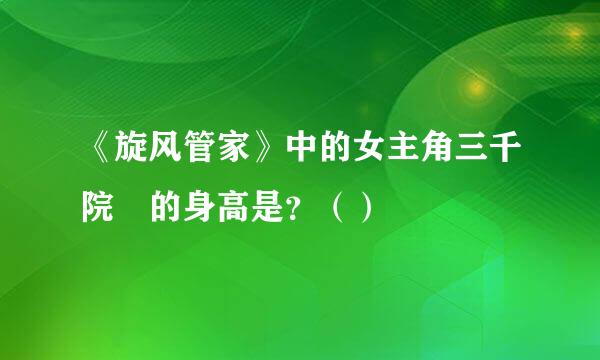 《旋风管家》中的女主角三千院　的身高是？（ ）